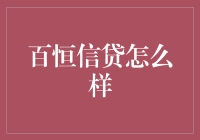 百恒信贷怎么样